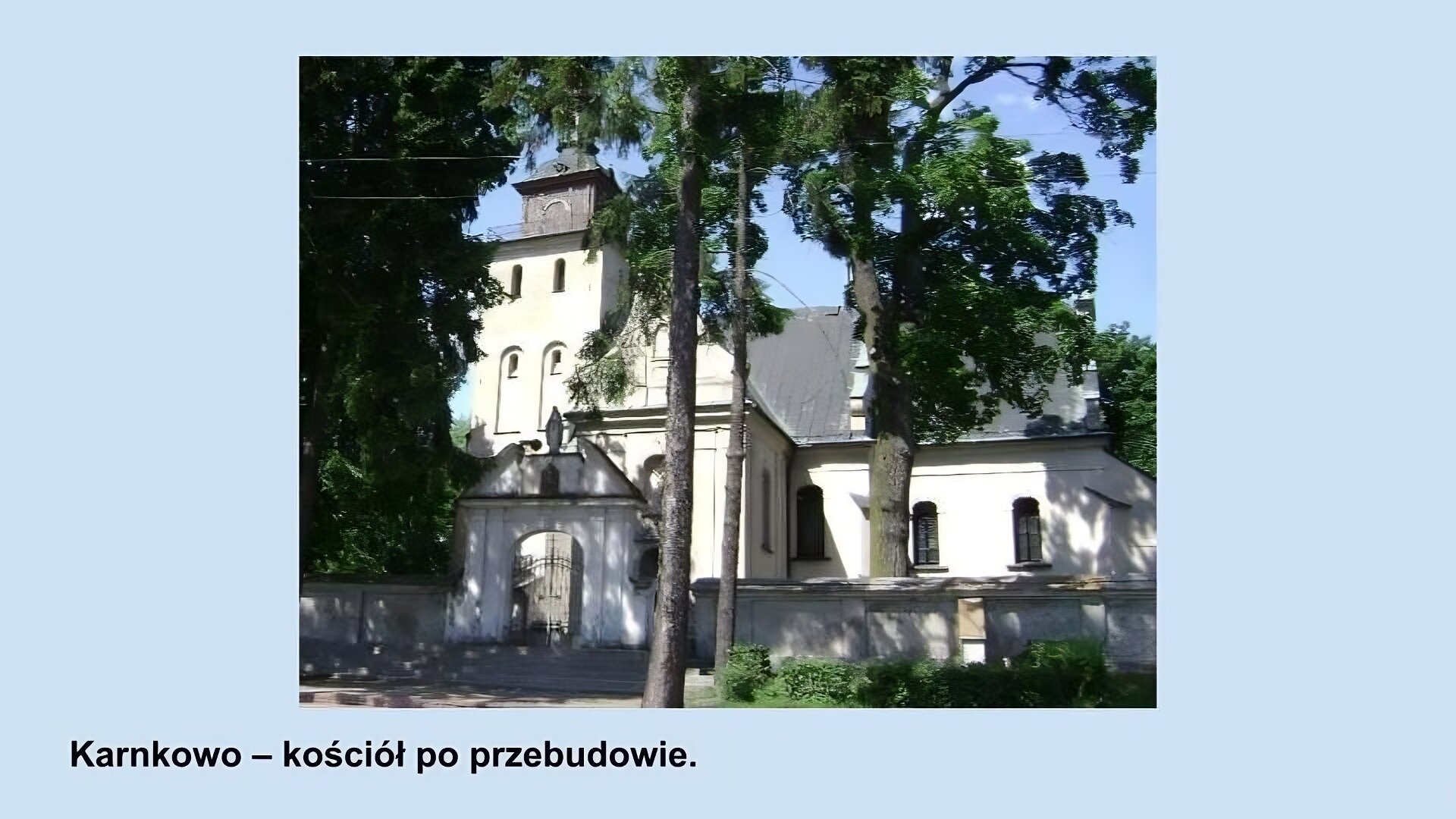 Karnkowo – kościół po przebudowie.